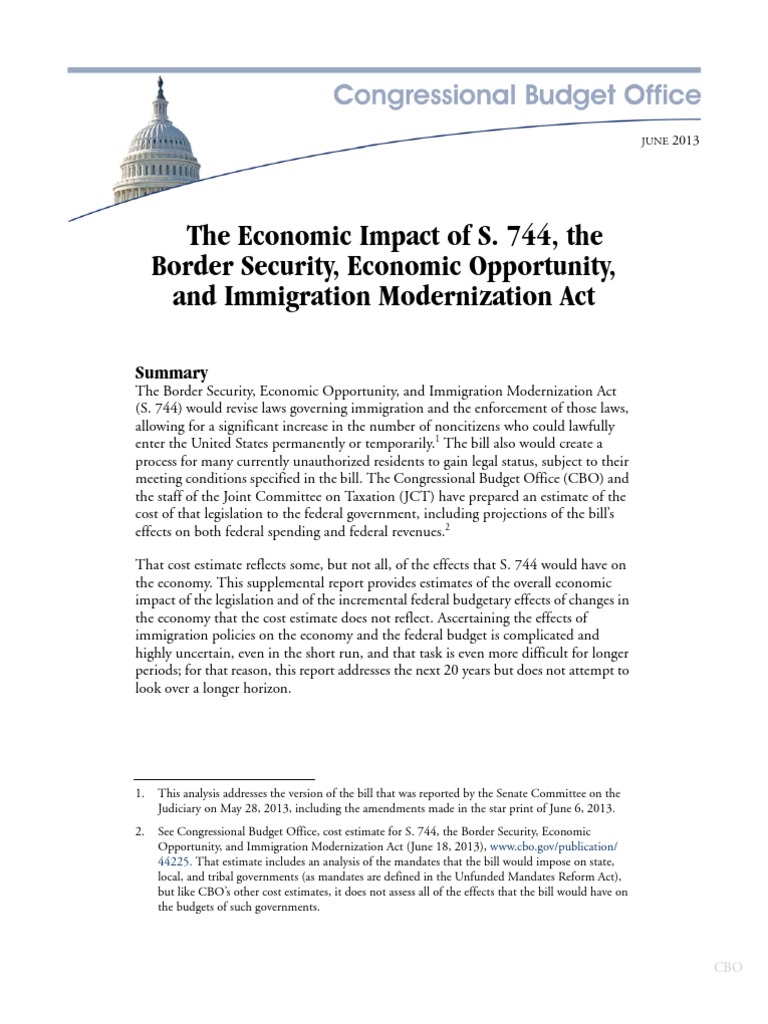 Congressional Budget Office

JUNE 2013

The Economic Impact of S. 744, the Border Security, Economic Opportunity, and Immigration Modernization Act

Summary
The Border Security, Economic Opportunity, and Immigration Modernization Act (S. 744) would revise laws governing immigration and the enforcement of those laws, allowing for a significant increase in the number of noncitizens who could lawfully enter the United States permanently or temporarily.$^1$ The bill also would create a process for many currently unauthorized residents to gain legal status, subject to their meeting conditions specified in the bill. The Congressional Budget Office (CBO) and the staff of the Joint Committee on Taxation (JCT) have prepared an estimate of the cost of that legislation to the federal government, including projections of the bill's effects on both federal spending and federal revenues.$^2$

That cost estimate reflects some, but not all, of the effects that S. 744 would have on the economy. This supplemental report provides estimates of the overall economic impact of the legislation and of the incremental federal budgetary effects of changes in the economy that the cost estimate does not reflect. Ascertaining the effects of immigration policies on the economy and the federal budget is complicated and highly uncertain, even in the short run, and that task is even more difficult for longer periods; for that reason, this report addresses the next 20 years but does not attempt to look over a longer horizon.

1. This analysis addresses the version of the bill that was reported by the Senate Committee on the Judiciary on May 28, 2013, including the amendments made in the star print of June 6, 2013.

2. See Congressional Budget Office, cost estimate for S. 744, the Border Security, Economic Opportunity, and Immigration Modernization Act (June 18, 2013), www.cbo.gov/publication/44225. That estimate includes an analysis of the mandates that the bill would impose on state, local, and tribal governments (as mandates are defined in the Unfunded Mandates Reform Act), but like CBO's other cost estimates, it does not assess all of the effects that the bill would have on the budgets of such governments.

CBO